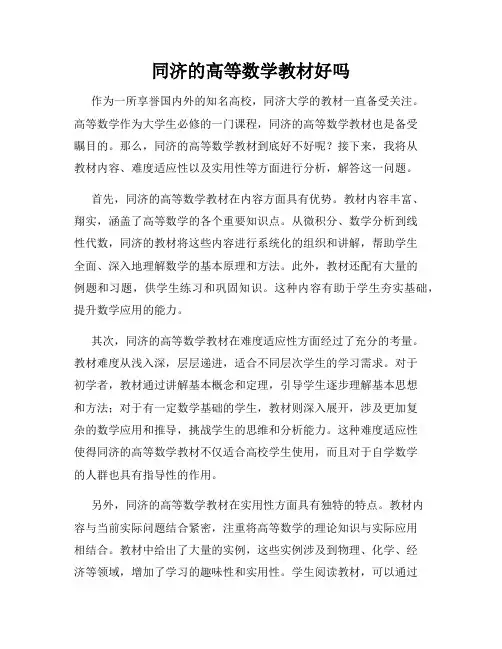 同济的高等数学教材好吗

作为一所享誉国内外的知名高校，同济大学的教材一直备受关注。高等数学作为大学生必修的一门课程，同济的高等数学教材也是备受瞩目的。那么，同济的高等数学教材到底好不好呢？接下来，我将从教材内容、难度适应性以及实用性等方面进行分析，解答这一问题。

首先，同济的高等数学教材在内容方面具有优势。教材内容丰富、翔实，涵盖了高等数学的各个重要知识点。从微积分、数学分析到线性代数，同济的教材将这些内容进行系统化的组织和讲解，帮助学生全面、深入地理解数学的基本原理和方法。此外，教材还配有大量的例题和习题，供学生练习和巩固知识。这种内容有助于学生夯实基础，提升数学应用的能力。

其次，同济的高等数学教材在难度适应性方面经过了充分的考量。教材难度从浅入深，层层递进，适合不同层次学生的学习需求。对于初学者，教材通过讲解基本概念和定理，引导学生逐步理解基本思想和方法；对于有一定数学基础的学生，教材则深入展开，涉及更加复杂的数学应用和推导，挑战学生的思维和分析能力。这种难度适应性使得同济的高等数学教材不仅适合高校学生使用，而且对于自学数学的人群也具有指导性的作用。

另外，同济的高等数学教材在实用性方面具有独特的特点。教材内容与当前实际问题结合紧密，注重将高等数学的理论知识与实际应用相结合。教材中给出了大量的实例，这些实例涉及到物理、化学、经济等领域，增加了学习的趣味性和实用性。学生阅读教材，可以通过